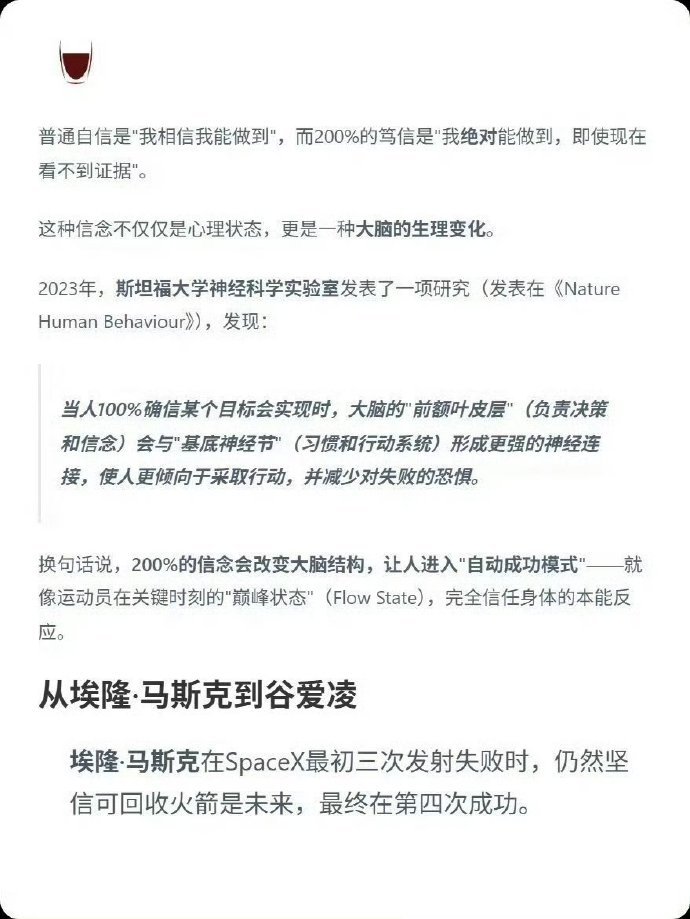 普通自信是"我相信我能做到"，而200%的笃信是"我绝对能做到，即使现在看不到证据"。

这种信念不仅仅是心理状态，更是一种大脑的生理变化。

2023年，斯坦福大学神经科学实验室发表了一项研究（发表在《Nature Human Behaviour》），发现：

当人100%确信某个目标会实现时，大脑的"前额叶皮层"（负责决策和信念）会与"基底神经节"（习惯和行动系统）形成更强的神经连接，使人更倾向于采取行动，并减少对失败的恐惧。

换句话说，200%的信念会改变大脑结构，让人进入"自动成功模式"——就像运动员在关键时刻的"巅峰状态"（Flow State），完全信任身体的本能反应。

从埃隆·马斯克到谷爱凌

埃隆·马斯克在SpaceX最初三次发射失败时，仍然坚信可回收火箭是未来，最终在第四次成功。